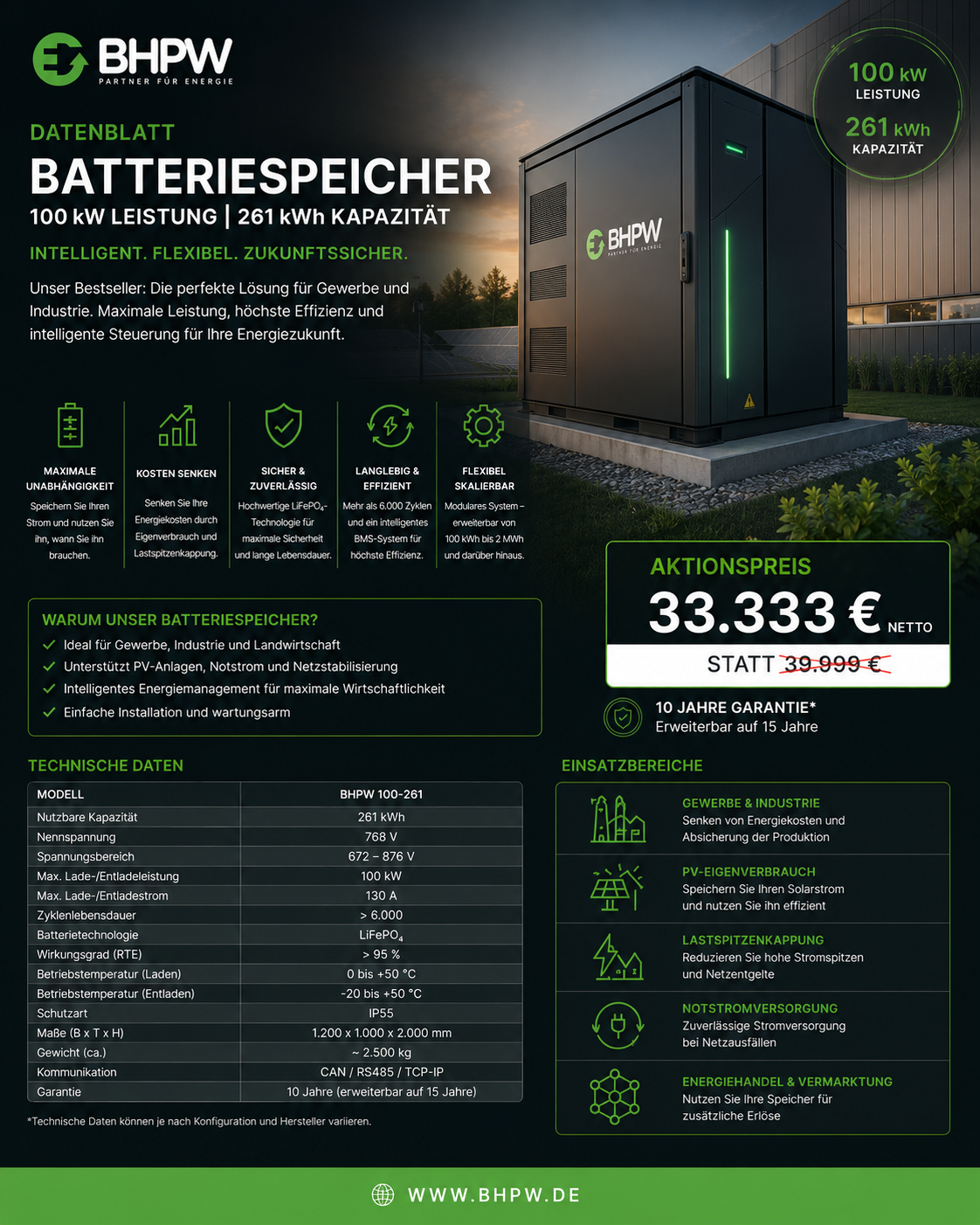 BHPW
PARTNER FÜR ENERGIE

100 kW
LEISTUNG
261 kWh
KAPAZITÄT

DATENBLATT
BATTERIESPEICHER
100 kW LEISTUNG | 261 kWh KAPAZITÄT
INTELLIGENT. FLEXIBEL. ZUKUNFTSSICHER.

Unser Bestseller: Die perfekte Lösung für Gewerbe und Industrie. Maximale Leistung, höchste Effizienz und intelligente Steuerung für Ihre Energiezukunft.

BHPW
PARTNER FÜR ENERGIE

MAXIMALE UNABHÄNGIGKEIT
Speichern Sie Ihren Strom und nutzen Sie ihn, wann Sie ihn brauchen.

KOSTEN SENKEN
Senken Sie Ihre Energiekosten durch Eigenverbrauch und Lastspitzenkappung.

SICHER & ZUVERLÄSSIG
Hochwertige $LiFePO_4$-Technologie für maximale Sicherheit und lange Lebensdauer.

LANGLEBIG & EFFIZIENT
Mehr als 6.000 Zyklen und ein intelligentes BMS-System für höchste Effizienz.

FLEXIBEL SKALIERBAR
Modulares System – erweiterbar von 100 kWh bis 2 MWh und darüber hinaus.

AKTIONSPREIS
33.333 € NETTO
STATT 39.999 €

10 JAHRE GARANTIE*
Erweiterbar auf 15 Jahre

WARUM UNSER BATTERIESPEICHER?
Ideal für Gewerbe, Industrie und Landwirtschaft
Unterstützt PV-Anlagen, Notstrom und Netzstabilisierung
Intelligentes Energiemanagement für maximale Wirtschaftlichkeit
Einfache Installation und wartungsarm

TECHNISCHE DATEN

| MODELL | BHPW 100-261 |
|---|---|
| Nutzbare Kapazität | 261 kWh |
| Nennspannung | 768 V |
| Spannungsbereich | 672 – 876 V |
| Max. Lade-/Entladeleistung | 100 kW |
| Max. Lade-/Entladestrom | 130 A |
| Zyklenlebensdauer | > 6.000 |
| Batterietechnologie | $LiFePO_4$ |
| Wirkungsgrad (RTE) | > 95 % |
| Betriebstemperatur (Laden) | 0 bis +50 °C |
| Betriebstemperatur (Entladen) | -20 bis +50 °C |
| Schutzart | IP55 |
| Maße (B x T x H) | 1.200 x 1.000 x 2.000 mm |
| Gewicht (ca.) | ~ 2.500 kg |
| Kommunikation | CAN / RS485 / TCP-IP |
| Garantie | 10 Jahre (erweiterbar auf 15 Jahre) |

*Technische Daten können je nach Konfiguration und Hersteller variieren.

EINSATZBEREICHE

GEWERBE & INDUSTRIE
Senken von Energiekosten und Absicherung der Produktion

PV-EIGENVERBRAUCH
Speichern Sie Ihren Solarstrom und nutzen Sie ihn effizient

LASTSPITZENKAPPUNG
Reduzieren Sie hohe Stromspitzen und Netzentgelte

NOTSTROMVERSORGUNG
Zuverlässige Stromversorgung bei Netzausfällen

ENERGIEHANDEL & VERMARKTUNG
Nutzen Sie Ihre Speicher für zusätzliche Erlöse

WWW.BHPW.DE